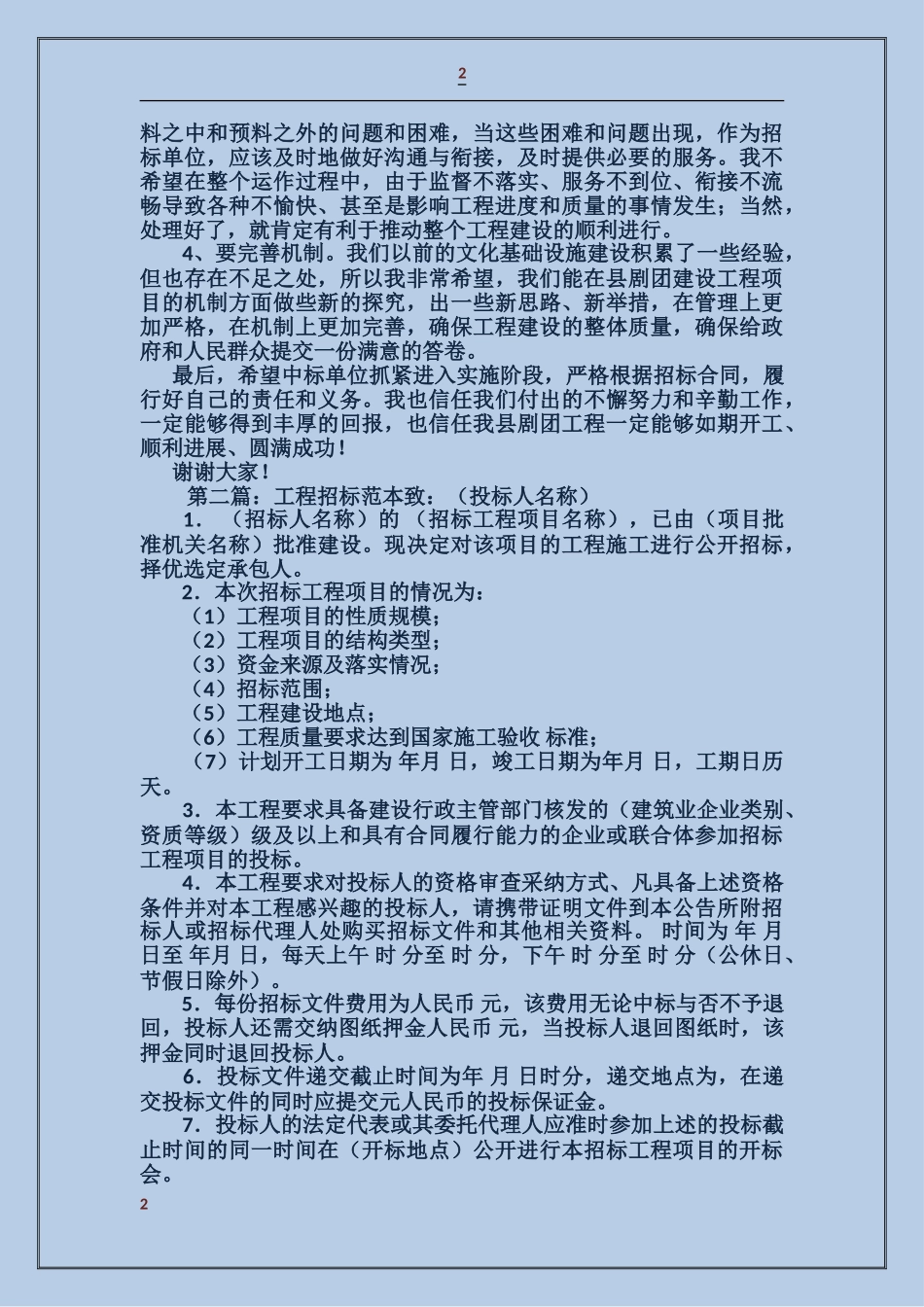 2

料之中和预料之外的问题和困难，当这些困难和问题出现，作为招标单位，应该及时地做好沟通与衔接，及时提供必要的服务。我不希望在整个运作过程中，由于监督不落实、服务不到位、衔接不流畅导致各种不愉快、甚至是影响工程进度和质量的事情发生；当然，处理好了，就肯定有利于推动整个工程建设的顺利进行。

4、要完善机制。我们以前的文化基础设施建设积累了一些经验，但也存在不足之处，所以我非常希望，我们能在县剧团建设工程项目的机制方面做些新的探究，出一些新思路、新举措，在管理上更加严格，在机制上更加完善，确保工程建设的整体质量，确保给政府和人民群众提交一份满意的答卷。

最后，希望中标单位抓紧进入实施阶段，严格根据招标合同，履行好自己的责任和义务。我也信任我们付出的不懈努力和辛勤工作，一定能够得到丰厚的回报，也信任我县剧团工程一定能够如期开工、顺利进展、圆满成功！

谢谢大家！

第二篇：工程招标范本致：（投标人名称）

1．（招标人名称）的（招标工程项目名称），已由（项目批准机关名称）批准建设。现决定对该项目的工程施工进行公开招标，择优选定承包人。

2．本次招标工程项目的情况为：

（1）工程项目的性质规模；

（2）工程项目的结构类型；

（3）资金来源及落实情况；

（4）招标范围；

（5）工程建设地点；

（6）工程质量要求达到国家施工验收 标准；

（7）计划开工日期为 年月 日，竣工日期为年月 日，工期日历天。

3．本工程要求具备建设行政主管部门核发的（建筑业企业类别、资质等级）级及以上和具有合同履行能力的企业或联合体参加招标工程项目的投标。

4．本工程要求对投标人的资格审查采纳方式、凡具备上述资格条件并对本工程感兴趣的投标人，请携带证明文件到本公告所附招标人或招标代理人处购买招标文件和其他相关资料。 时间为 年 月 日至 年月 日，每天上午 时 分至 时 分，下午 时 分至 时 分（公休日、节假日除外）。

5．每份招标文件费用为人民币 元，该费用无论中标与否不予退回，投标人还需交纳图纸押金人民币 元，当投标人退回图纸时，该押金同时退回投标人。

6．投标文件递交截止时间为年 月 日时分，递交地点为，在递交投标文件的同时应提交元人民币的投标保证金。

7．投标人的法定代表或其委托代理人应准时参加上述的投标截止时间的同一时间在（开标地点）公开进行本招标工程项目的开标会。

2